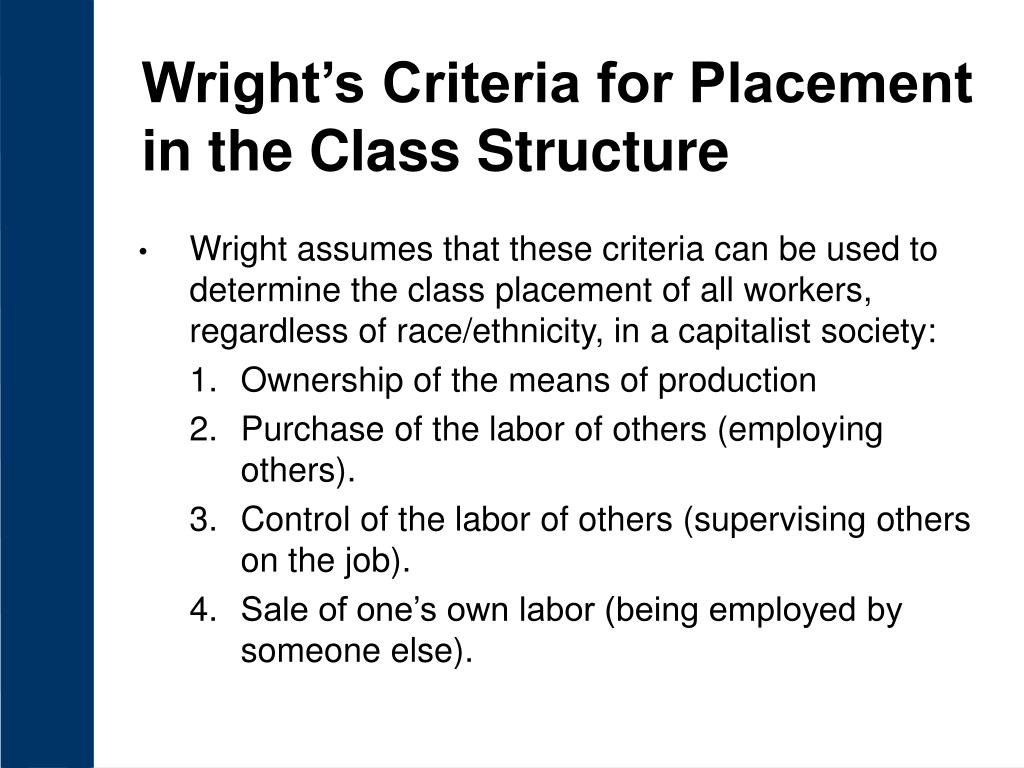 Wright's Criteria for Placement in the Class Structure

• Wright assumes that these criteria can be used to determine the class placement of all workers, regardless of race/ethnicity, in a capitalist society:

1. Ownership of the means of production
2. Purchase of the labor of others (employing others).
3. Control of the labor of others (supervising others on the job).
4. Sale of one's own labor (being employed by someone else).